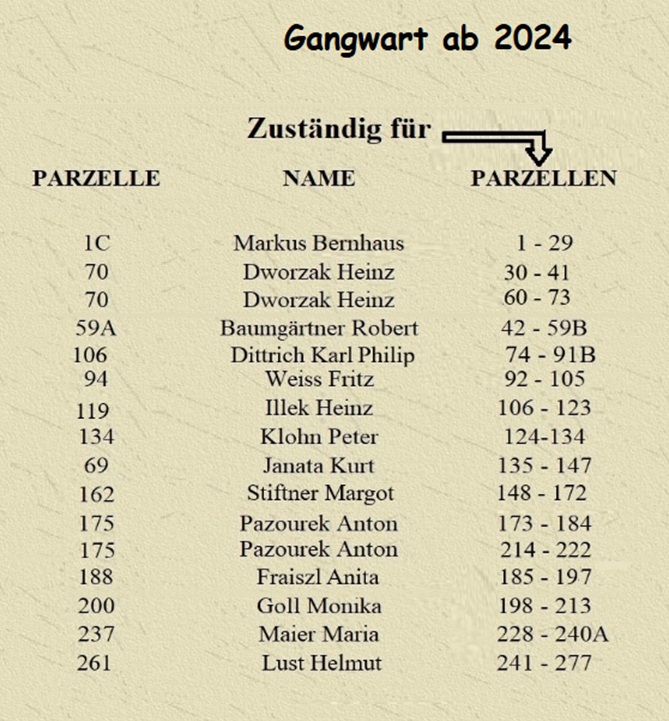 Gangwart ab 2024

Zuständig für

| PARZELLE | NAME | PARZELLEN |
|---|---|---|
| 1C | Markus Bernhaus | 1 - 29 |
| 70 | Dworzak Heinz | 30 - 41 |
| 70 | Dworzak Heinz | 60 - 73 |
| 59A | Baumgärtner Robert | 42 - 59B |
| 106 | Dittrich Karl Philip | 74 - 91B |
| 94 | Weiss Fritz | 92 - 105 |
| 119 | Illek Heinz | 106 - 123 |
| 134 | Klohn Peter | 124-134 |
| 69 | Janata Kurt | 135 - 147 |
| 162 | Stiftner Margot | 148 - 172 |
| 175 | Pazourek Anton | 173 - 184 |
| 175 | Pazourek Anton | 214 - 222 |
| 188 | Fraiszl Anita | 185 - 197 |
| 200 | Goll Monika | 198 - 213 |
| 237 | Maier Maria | 228 - 240A |
| 261 | Lust Helmut | 241 - 277 |